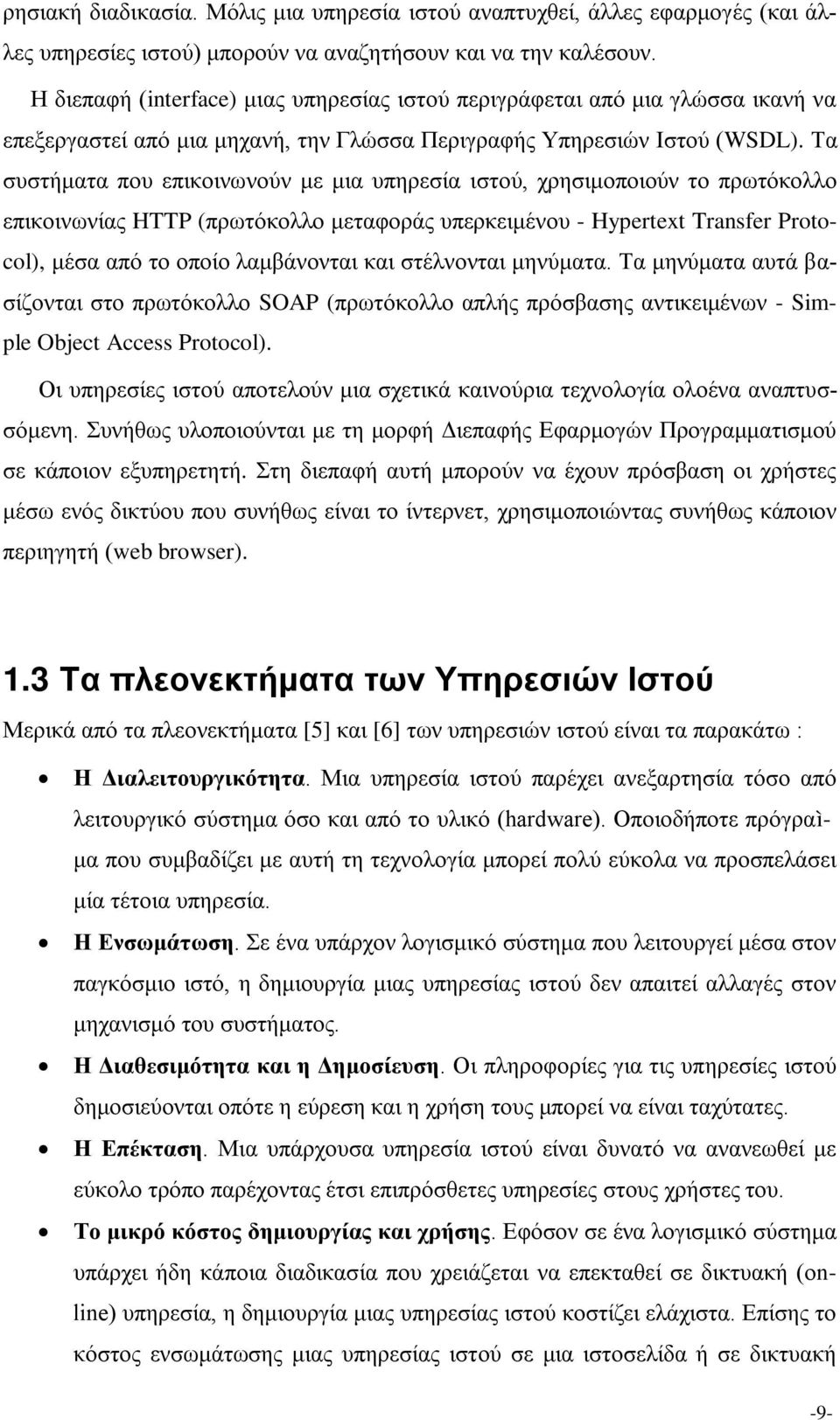 ρησιακή διαδικασία. Μόλις μια υπηρεσία ιστού αναπτυχθεί, άλλες εφαρμογές (και άλλες υπηρεσίες ιστού) μπορούν να αναζητήσουν και να την καλέσουν. Η διεπαφή (interface) μιας υπηρεσίας ιστού περιγράφεται από μια γλώσσα ικανή να επεξεργαστεί από μια μηχανή, την Γλώσσα Περιγραφής Υπηρεσιών Ιστού (WSDL). Τα συστήματα που επικοινωνούν με μια υπηρεσία ιστού, χρησιμοποιούν το πρωτόκολλο επικοινωνίας HTTP (πρωτόκολλο μεταφοράς υπερκειμένου - Hypertext Transfer Protocol), μέσα από το οποίο λαμβάνονται και στέλνονται μηνύματα. Τα μηνύματα αυτά βασίζονται στο πρωτόκολλο SOAP (πρωτόκολλο απλής πρόσβασης αντικειμένων - Simple Object Access Protocol).

Οι υπηρεσίες ιστού αποτελούν μια σχετικά καινούρια τεχνολογία ολοένα αναπτυσσόμενη. Συνήθως υλοποιούνται με τη μορφή Διεπαφής Εφαρμογών Προγραμματισμού σε κάποιον εξυπηρετητή. Στη διεπαφή αυτή μπορούν να έχουν πρόσβαση οι χρήστες μέσω ενός δικτύου που συνήθως είναι το ίντερνετ, χρησιμοποιώντας συνήθως κάποιον περιηγητή (web browser).

1.3 Τα πλεονεκτήματα των Υπηρεσιών Ιστού

Μερικά από τα πλεονεκτήματα [5] και [6] των υπηρεσιών ιστού είναι τα παρακάτω :

• Η Διαλειτουργικότητα. Μια υπηρεσία ιστού παρέχει ανεξαρτησία τόσο από λειτουργικό σύστημα όσο και από το υλικό (hardware). Οποιοδήποτε πρόγραὶμα που συμβαδίζει με αυτή τη τεχνολογία μπορεί πολύ εύκολα να προσπελάσει μία τέτοια υπηρεσία.

• Η Ενσωμάτωση. Σε ένα υπάρχον λογισμικό σύστημα που λειτουργεί μέσα στον παγκόσμιο ιστό, η δημιουργία μιας υπηρεσίας ιστού δεν απαιτεί αλλαγές στον μηχανισμό του συστήματος.

• Η Διαθεσιμότητα και η Δημοσίευση. Οι πληροφορίες για τις υπηρεσίες ιστού δημοσιεύονται οπότε η εύρεση και η χρήση τους μπορεί να είναι ταχύτατες.

• Η Επέκταση. Μια υπάρχουσα υπηρεσία ιστού είναι δυνατό να ανανεωθεί με εύκολο τρόπο παρέχοντας έτσι επιπρόσθετες υπηρεσίες στους χρήστες του.

• Το μικρό κόστος δημιουργίας και χρήσης. Εφόσον σε ένα λογισμικό σύστημα υπάρχει ήδη κάποια διαδικασία που χρειάζεται να επεκταθεί σε δικτυακή (online) υπηρεσία, η δημιουργία μιας υπηρεσίας ιστού κοστίζει ελάχιστα. Επίσης το κόστος ενσωμάτωσης μιας υπηρεσίας ιστού σε μια ιστοσελίδα ή σε δικτυακή

-9-